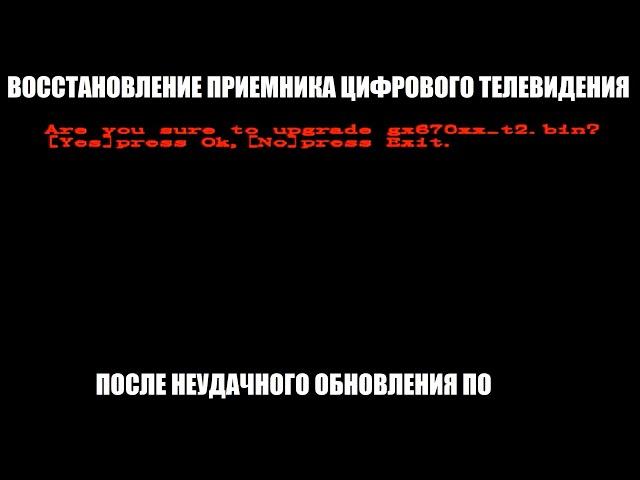 ВОССТАНОВЛЕНИЕ ПРИЕМНИКА ЦИФРОВОГО ТЕЛЕВИДЕНИЯ

Are you sure to upgrade gx670xx_t2.bin?
[Yes]press Ok, [No]press Exit.

ПОСЛЕ НЕУДАЧНОГО ОБНОВЛЕНИЯ ПО